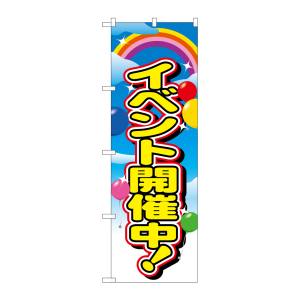 イベント開催中!